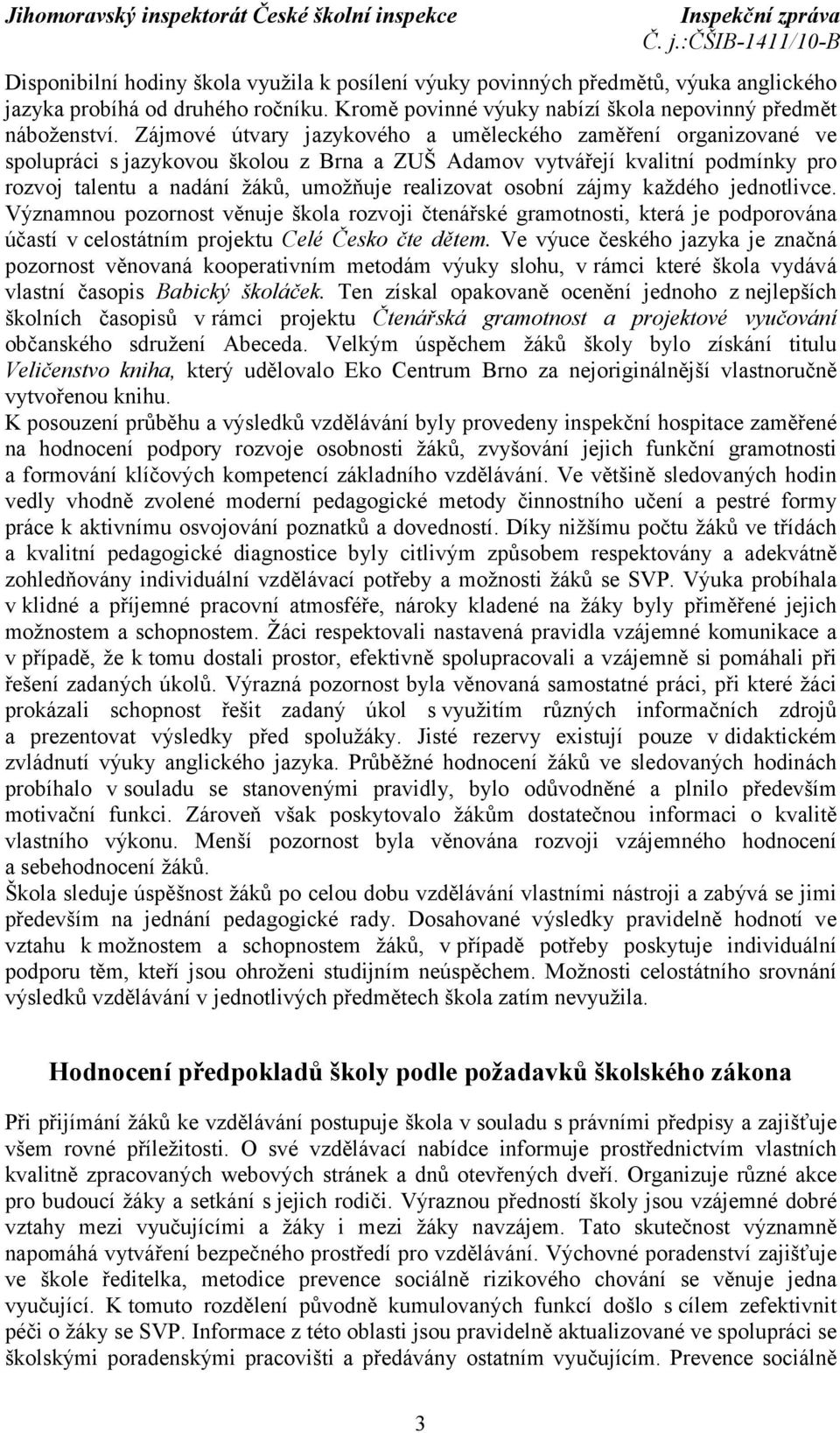 Jihomoravský inspektorát České školní inspekce

Inspekční zpráva
Č. j.:ČŠIB-1411/10-B

Disponibilní hodiny škola využila k posílení výuky povinných předmětů, výuka anglického jazyka probíhá od druhého ročníku. Kromě povinné výuky nabízí škola nepovinný předmět náboženství. Zájmové útvary jazykového a uměleckého zaměření organizované ve spolupráci s jazykovou školou z Brna a ZUŠ Adamov vytvářejí kvalitní podmínky pro rozvoj talentu a nadání žáků, umožňuje realizovat osobní zájmy každého jednotlivce. Významnou pozornost věnuje škola rozvoji čtenářské gramotnosti, která je podporována účastí v celostátním projektu Celé Česko čte dětem. Ve výuce českého jazyka je značná pozornost věnovaná kooperativním metodám výuky slohu, v rámci které škola vydává vlastní časopis Babický školáček. Ten získal opakovaně ocenění jednoho z nejlepších školních časopisů v rámci projektu Čtenářská gramotnost a projektové vyučování občanského sdružení Abeceda. Velkým úspěchem žáků školy bylo získání titulu Veličenstvo kniha, který udělovalo Eko Centrum Brno za nejoriginálnější vlastnoručně vytvořenou knihu.

K posouzení průběhu a výsledků vzdělávání byly provedeny inspekční hospitace zaměřené na hodnocení podpory rozvoje osobnosti žáků, zvyšování jejich funkční gramotnosti a formování klíčových kompetencí základního vzdělávání. Ve většině sledovaných hodin vedly vhodně zvolené moderní pedagogické metody činnostního učení a pestré formy práce k aktivnímu osvojování poznatků a dovedností. Díky nižšímu počtu žáků ve třídách a kvalitní pedagogické diagnostice byly citlivým způsobem respektovány a adekvátně zohledňovány individuální vzdělávací potřeby a možnosti žáků se SVP. Výuka probíhala v klidné a příjemné pracovní atmosféře, nároky kladené na žáky byly přiměřené jejich možnostem a schopnostem. Žáci respektovali nastavená pravidla vzájemné komunikace a v případě, že k tomu dostali prostor, efektivně spolupracovali a vzájemně si pomáhali při řešení zadaných úkolů. Výrazná pozornost byla věnovaná samostatné práci, při které žáci prokázali schopnost řešit zadaný úkol s využitím různých informačních zdrojů a prezentovat výsledky před spolužáky. Jisté rezervy existují pouze v didaktickém zvládnutí výuky anglického jazyka. Průběžné hodnocení žáků ve sledovaných hodinách probíhalo v souladu se stanovenými pravidly, bylo odůvodněné a plnilo především motivační funkci. Zároveň však poskytovalo žákům dostatečnou informaci o kvalitě vlastního výkonu. Menší pozornost byla věnována rozvoji vzájemného hodnocení a sebehodnocení žáků.

Škola sleduje úspěšnost žáků po celou dobu vzdělávání vlastními nástroji a zabývá se jimi především na jednání pedagogické rady. Dosahované výsledky pravidelně hodnotí ve vztahu k možnostem a schopnostem žáků, v případě potřeby poskytuje individuální podporu těm, kteří jsou ohroženi studijním neúspěchem. Možnosti celostátního srovnání výsledků vzdělávání v jednotlivých předmětech škola zatím nevyužila.

Hodnocení předpokladů školy podle požadavků školského zákona

Při přijímání žáků ke vzdělávání postupuje škola v souladu s právními předpisy a zajišťuje všem rovné příležitosti. O své vzdělávací nabídce informuje prostřednictvím vlastních kvalitně zpracovaných webových stránek a dnů otevřených dveří. Organizuje různé akce pro budoucí žáky a setkání s jejich rodiči. Výraznou předností školy jsou vzájemné dobré vztahy mezi vyučujícími a žáky i mezi žáky navzájem. Tato skutečnost významně napomáhá vytváření bezpečného prostředí pro vzdělávání. Výchovné poradenství zajišťuje ve škole ředitelka, metodice prevence sociálně rizikového chování se věnuje jedna vyučující. K tomuto rozdělení původně kumulovaných funkcí došlo s cílem zefektivnit péči o žáky se SVP. Informace z této oblasti jsou pravidelně aktualizované ve spolupráci se školskými poradenskými pracovišti a předávány ostatním vyučujícím. Prevence sociálně

3